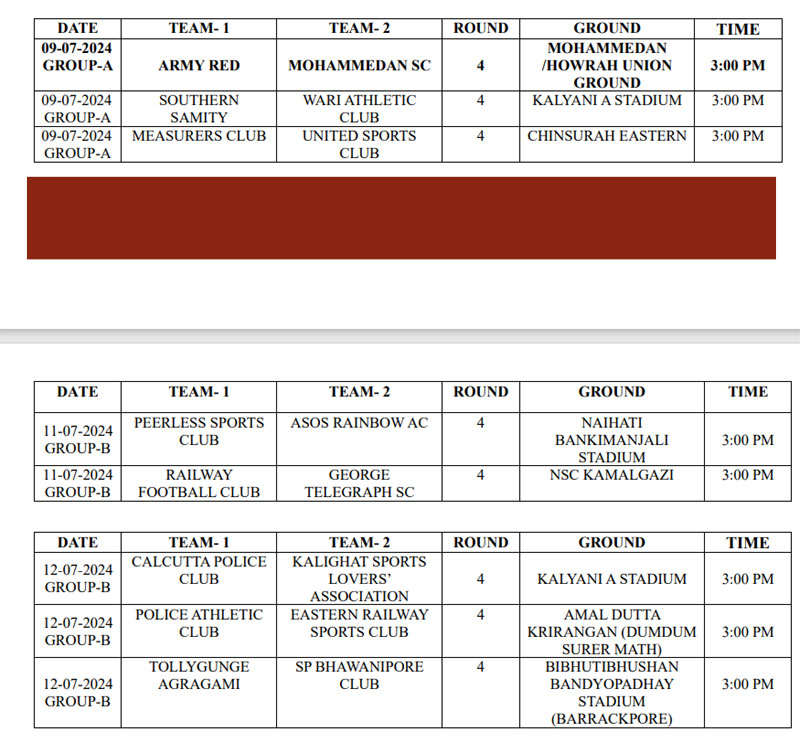 | DATE | TEAM- 1 | TEAM- 2 | ROUND | GROUND | TIME |
|---|---|---|---|---|---|
| 09-07-2024 GROUP-A | ARMY RED | MOHAMMEDAN SC | 4 | MOHAMMEDAN /HOWRAH UNION GROUND | 3:00 PM |
| 09-07-2024 GROUP-A | SOUTHERN SAMITY | WARI ATHLETIC CLUB | 4 | KALYANI A STADIUM | 3:00 PM |
| 09-07-2024 GROUP-A | MEASURERS CLUB | UNITED SPORTS CLUB | 4 | CHINSURAH EASTERN | 3:00 PM |

| DATE | TEAM- 1 | TEAM- 2 | ROUND | GROUND | TIME |
|---|---|---|---|---|---|
| 11-07-2024 GROUP-B | PEERLESS SPORTS CLUB | ASOS RAINBOW AC | 4 | NAIHATI BANKIMANJALI STADIUM | 3:00 PM |
| 11-07-2024 GROUP-B | RAILWAY FOOTBALL CLUB | GEORGE TELEGRAPH SC | 4 | NSC KAMALGAZI | 3:00 PM |

| DATE | TEAM- 1 | TEAM- 2 | ROUND | GROUND | TIME |
|---|---|---|---|---|---|
| 12-07-2024 GROUP-B | CALCUTTA POLICE CLUB | KALIGHAT SPORTS LOVERS' ASSOCIATION | 4 | KALYANI A STADIUM | 3:00 PM |
| 12-07-2024 GROUP-B | POLICE ATHLETIC CLUB | EASTERN RAILWAY SPORTS CLUB | 4 | AMAL DUTTA KRIRANGAN (DUMDUM SURER MATH) | 3:00 PM |
| 12-07-2024 GROUP-B | TOLLYGUNGE AGRAGAMI | SP BHAWANIPORE CLUB | 4 | BIBHUTIBHUSHAN BANDYOPADHAY STADIUM (BARRACKPORE) | 3:00 PM |